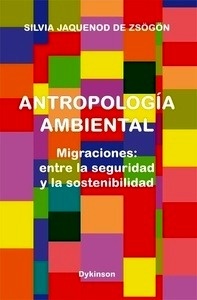 SILVIA JAQUENOD DE ZSÖGÖN

ANTROPOLOGÍA AMBIENTAL

Migraciones: entre la seguridad y la sostenibilidad

Dykinson